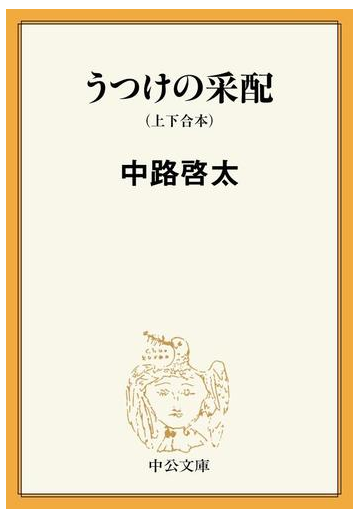 うつけの采配

（上下合本）

中路啓太

中公文庫